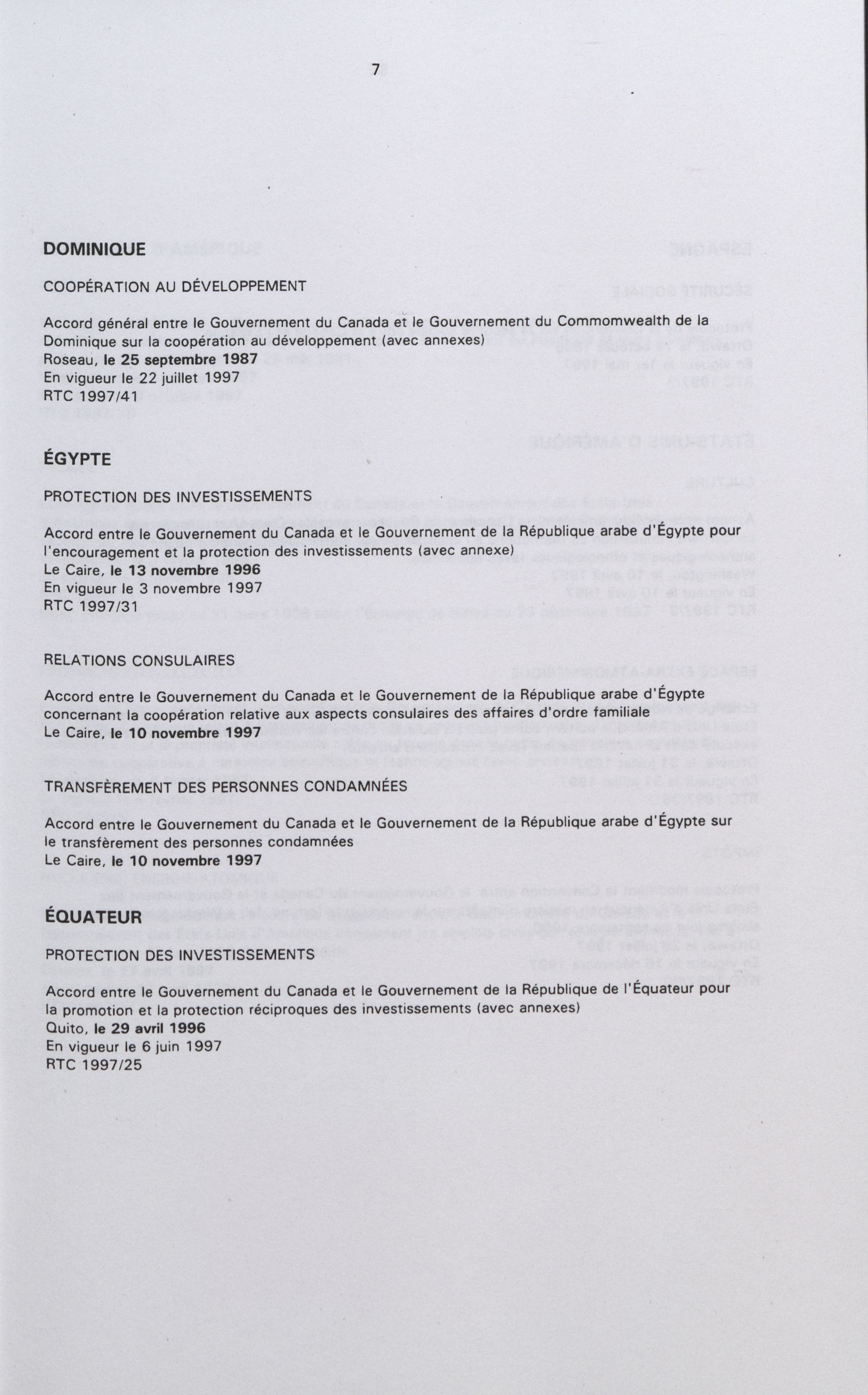 7

DOMINIQUE

COOPÉRATION AU DÉVELOPPEMENT

Accord général entre le Gouvernement du Canada et le Gouvernement du Commomwealth de la Dominique sur la coopération au développement (avec annexes)
Roseau, le 25 septembre 1987
En vigueur le 22 juillet 1997
RTC 1997/41

ÉGYPTE

PROTECTION DES INVESTISSEMENTS

Accord entre le Gouvernement du Canada et le Gouvernement de la République arabe d'Égypte pour l'encouragement et la protection des investissements (avec annexe)
Le Caire, le 13 novembre 1996
En vigueur le 3 novembre 1997
RTC 1997/31

RELATIONS CONSULAIRES

Accord entre le Gouvernement du Canada et le Gouvernement de la République arabe d'Égypte concernant la coopération relative aux aspects consulaires des affaires d'ordre familiale
Le Caire, le 10 novembre 1997

TRANSFÈREMENT DES PERSONNES CONDAMNÉES

Accord entre le Gouvernement du Canada et le Gouvernement de la République arabe d'Égypte sur le transfèrement des personnes condamnées
Le Caire, le 10 novembre 1997

ÉQUATEUR

PROTECTION DES INVESTISSEMENTS

Accord entre le Gouvernement du Canada et le Gouvernement de la République de l'Équateur pour la promotion et la protection réciproques des investissements (avec annexes)
Quito, le 29 avril 1996
En vigueur le 6 juin 1997
RTC 1997/25